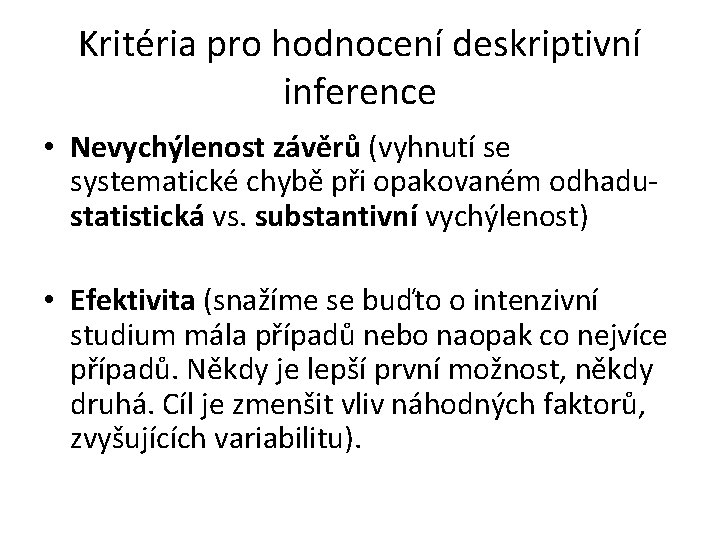 Kritéria pro hodnocení deskriptivní inference

• Nevychýlenost závěrů (vyhnutí se systematické chybě při opakovaném odhadu- statistická vs. substantivní vychýlenost)

• Efektivita (snažíme se buďto o intenzivní studium mála případů nebo naopak co nejvíce případů. Někdy je lepší první možnost, někdy druhá. Cíl je zmenšit vliv náhodných faktorů, zvyšujících variabilitu).